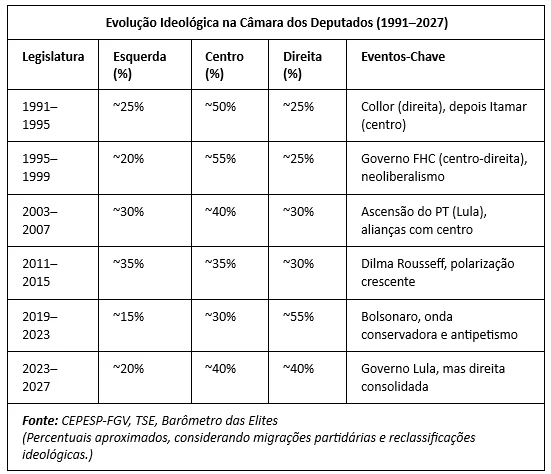 Evolução Ideológica na Câmara dos Deputados (1991–2027)

| Legislatura | Esquerda (%) | Centro (%) | Direita (%) | Eventos-Chave |
|---|---|---|---|---|
| 1991–1995 | ~25% | ~50% | ~25% | Collor (direita), depois Itamar (centro) |
| 1995–1999 | ~20% | ~55% | ~25% | Governo FHC (centro-direita), neoliberalismo |
| 2003–2007 | ~30% | ~40% | ~30% | Ascensão do PT (Lula), alianças com centro |
| 2011–2015 | ~35% | ~35% | ~30% | Dilma Rousseff, polarização crescente |
| 2019–2023 | ~15% | ~30% | ~55% | Bolsonaro, onda conservadora e antipetismo |
| 2023–2027 | ~20% | ~40% | ~40% | Governo Lula, mas direita consolidada |

Fonte: CEPESP-FGV, TSE, Barômetro das Elites
(Percentuais aproximados, considerando migrações partidárias e reclassificações ideológicas.)